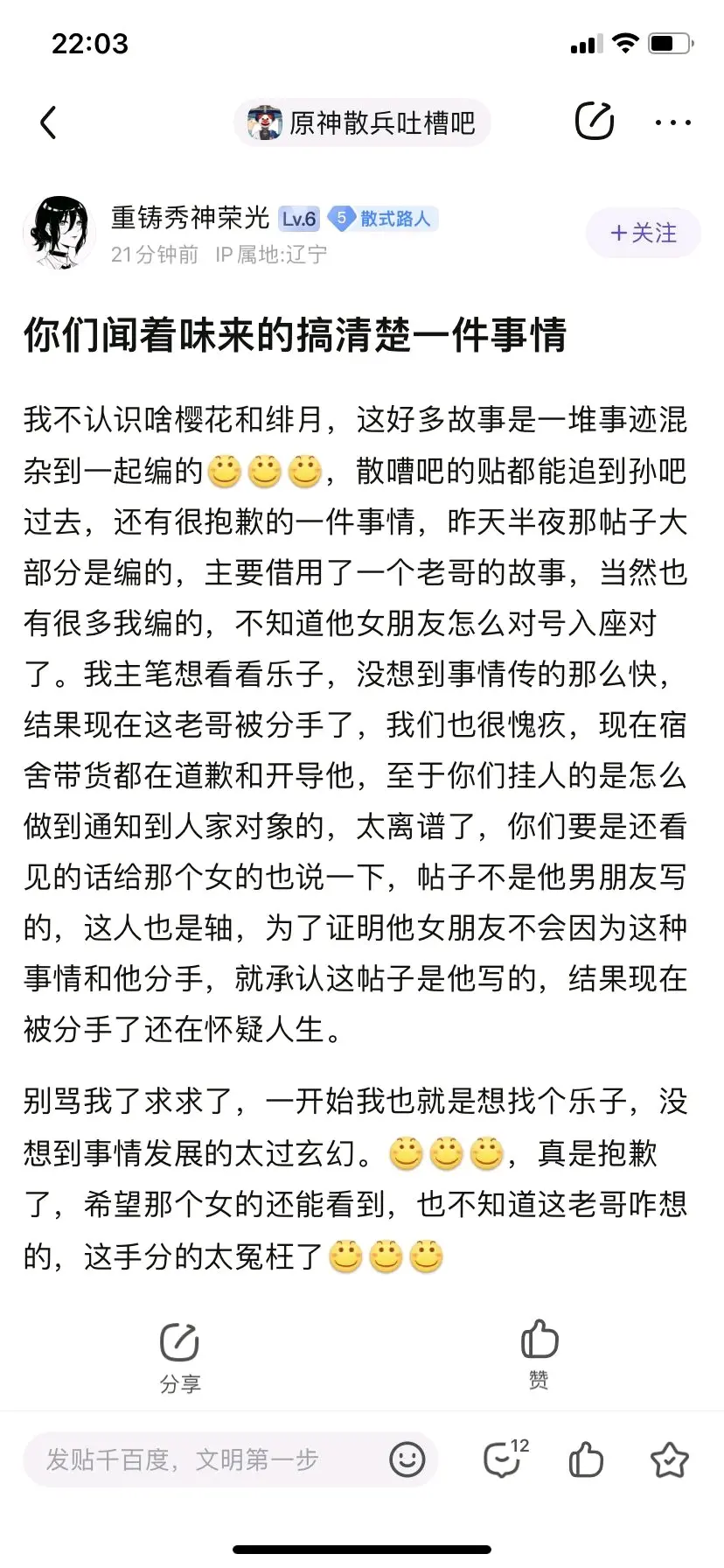 22:03

原神散兵吐槽吧

重铸秀神荣光 Lv.6 5 散式路人
21分钟前 IP属地:辽宁

+关注

你们闻着味来的搞清楚一件事情

我不认识啥樱花和绯月，这好多故事是一堆事迹混杂到一起编的🙂🙂🙂，散嘈吧的贴都能追到孙吧过去，还有很抱歉的一件事情，昨天半夜那帖子大部分是编的，主要借用了一个老哥的故事，当然也有很多我编的，不知道他女朋友怎么对号入座对了。我主笔想看看乐子，没想到事情传的那么快，结果现在这老哥被分手了，我们也很愧疚，现在宿舍带货都在道歉和开导他，至于你们挂人的是怎么做到通知到人家对象的，太离谱了，你们要是还看见的话给那个女的也说一下，帖子不是他男朋友写的，这人也是轴，为了证明他女朋友不会因为这种事情和他分手，就承认这帖子是他写的，结果现在被分手了还在怀疑人生。

别骂我了求求了，一开始我也就是想找个乐子，没想到事情发展的太过玄幻。🙂🙂🙂，真是抱歉了，希望那个女的还能看到，也不知道这老哥咋想的，这手分的太冤枉了🙂🙂🙂

分享

赞

发贴千百度，文明第一步

12